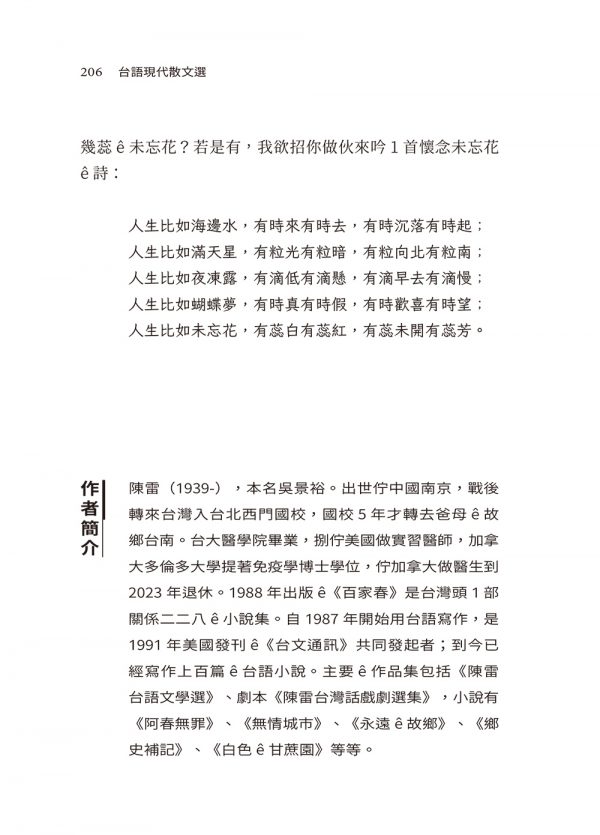 206　台語現代散文選

幾蕊 ê 未忘花？若是有，我欲招你做伙來吟 1 首懷念未忘花 ê 詩：

人生比如海邊水，有時來有時去，有時沉落有時起；
人生比如滿天星，有粒光有粒暗，有粒向北有粒南；
人生比如夜凍露，有滴低有滴懸，有滴早去有滴慢；
人生比如蝴蝶夢，有時真有時假，有時歡喜有時望；
人生比如未忘花，有蕊白有蕊紅，有蕊未開有蕊芳。

作者簡介

陳雷（1939-），本名吳景裕。出世佇中國南京，戰後轉來台灣入台北西門國校，國校 5 年才轉去爸母 ê 故鄉台南。台大醫學院畢業，捌佇美國做實習醫師，加拿大多倫多大學提著免疫學博士學位，佇加拿大做醫生到 2023 年退休。1988 年出版 ê《百家春》是台灣頭 1 部關係二二八 ê 小說集。自 1987 年開始用台語寫作，是 1991 年美國發刊 ê《台文通訊》共同發起者；到今已經寫作上百篇 ê 台語小說。主要 ê 作品集包括《陳雷台語文學選》、劇本《陳雷台灣話戲劇選集》，小說有《阿春無罪》、《無情城市》、《永遠 ê 故鄉》、《鄉史補記》、《白色 ê 甘蔗園》等等。